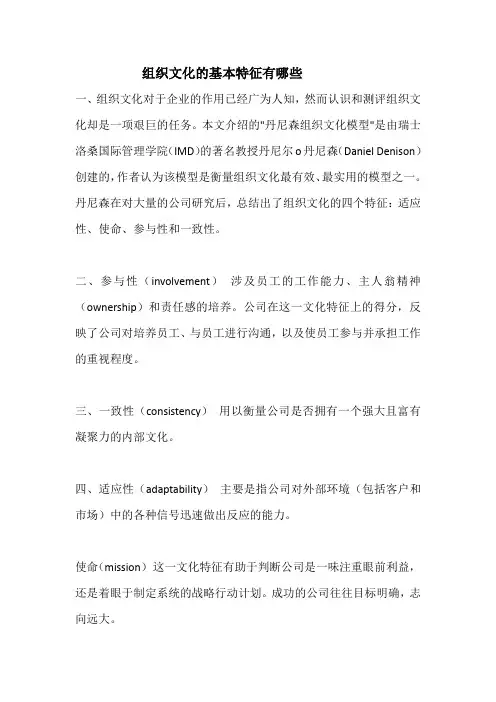 组织文化的基本特征有哪些

一、组织文化对于企业的作用已经广为人知，然而认识和测评组织文化却是一项艰巨的任务。本文介绍的"丹尼森组织文化模型"是由瑞士洛桑国际管理学院（IMD）的著名教授丹尼尔 o 丹尼森（Daniel Denison）创建的，作者认为该模型是衡量组织文化最有效、最实用的模型之一。丹尼森在对大量的公司研究后，总结出了组织文化的四个特征：适应性、使命、参与性和一致性。

二、参与性（involvement） 涉及员工的工作能力、主人翁精神（ownership）和责任感的培养。公司在这一文化特征上的得分，反映了公司对培养员工、与员工进行沟通，以及使员工参与并承担工作的重视程度。

三、一致性（consistency） 用以衡量公司是否拥有一个强大且富有凝聚力的内部文化。

四、适应性（adaptability） 主要是指公司对外部环境（包括客户和市场）中的各种信号迅速做出反应的能力。

使命（mission）这一文化特征有助于判断公司是一味注重眼前利益，还是着眼于制定系统的战略行动计划。成功的公司往往目标明确，志向远大。